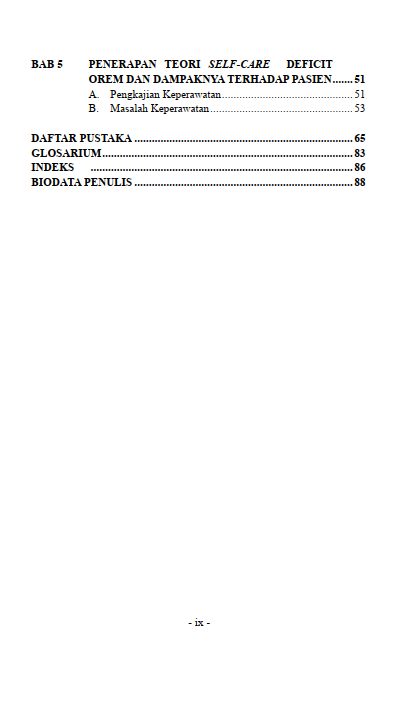 BAB 5 PENERAPAN TEORI SELF-CARE DEFICIT OREM DAN DAMPAKNYA TERHADAP PASIEN 51
A. Pengkajian Keperawatan 51
B. Masalah Keperawatan 53

DAFTAR PUSTAKA 65
GLOSARIUM 83
INDEKS 86
BIODATA PENULIS 88

- ix -